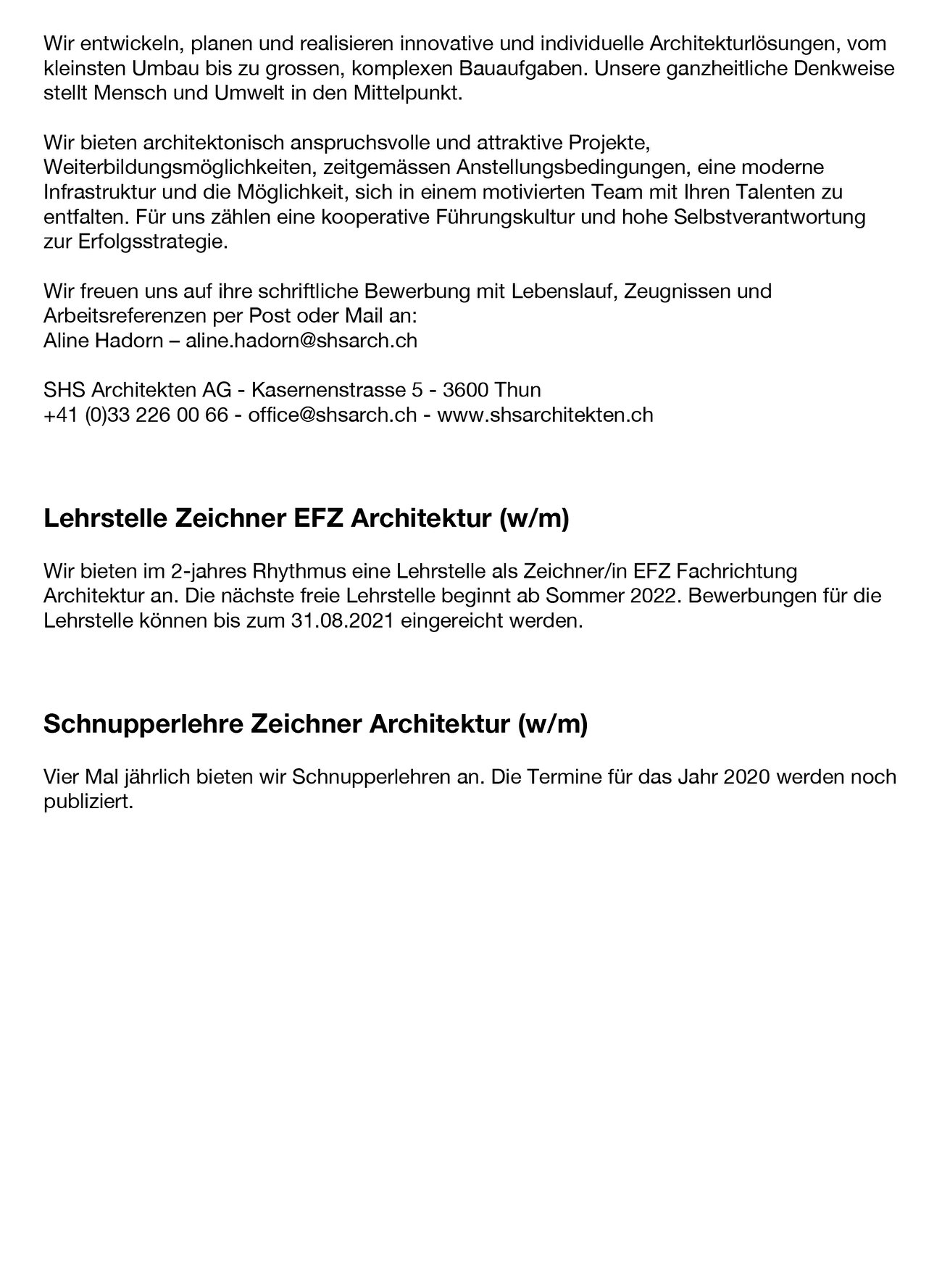 Wir entwickeln, planen und realisieren innovative und individuelle Architekturlösungen, vom kleinsten Umbau bis zu grossen, komplexen Bauaufgaben. Unsere ganzheitliche Denkweise stellt Mensch und Umwelt in den Mittelpunkt.

Wir bieten architektonisch anspruchsvolle und attraktive Projekte, Weiterbildungsmöglichkeiten, zeitgemässen Anstellungsbedingungen, eine moderne Infrastruktur und die Möglichkeit, sich in einem motivierten Team mit Ihren Talenten zu entfalten. Für uns zählen eine kooperative Führungskultur und hohe Selbstverantwortung zur Erfolgsstrategie.

Wir freuen uns auf ihre schriftliche Bewerbung mit Lebenslauf, Zeugnissen und Arbeitsreferenzen per Post oder Mail an:
Aline Hadorn – aline.hadorn@shsarch.ch

SHS Architekten AG - Kasernenstrasse 5 - 3600 Thun
+41 (0)33 226 00 66 - office@shsarch.ch - www.shsarchitekten.ch

Lehrstelle Zeichner EFZ Architektur (w/m)

Wir bieten im 2-jahres Rhythmus eine Lehrstelle als Zeichner/in EFZ Fachrichtung Architektur an. Die nächste freie Lehrstelle beginnt ab Sommer 2022. Bewerbungen für die Lehrstelle können bis zum 31.08.2021 eingereicht werden.

Schnupperlehre Zeichner Architektur (w/m)

Vier Mal jährlich bieten wir Schnupperlehren an. Die Termine für das Jahr 2020 werden noch publiziert.